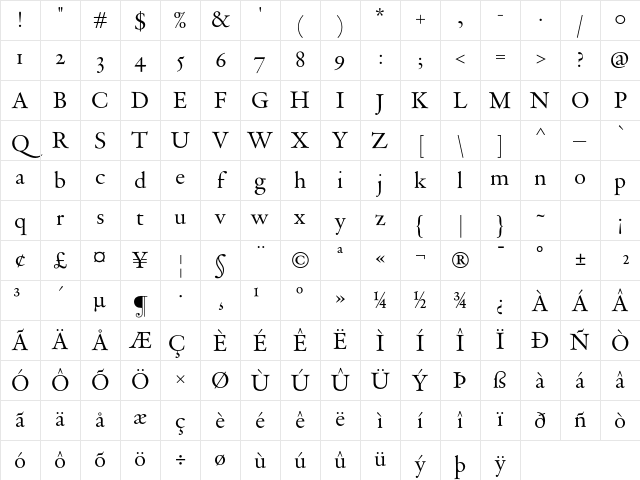 | ! | " | # | $ | % | & | ' | ( | ) | * | + | , | - | . | / | 0 |
|---|---|---|---|---|---|---|---|---|---|---|---|---|---|---|---|
| 1 | 2 | 3 | 4 | 5 | 6 | 7 | 8 | 9 | : | ; | < | = | > | ? | @ |
| A | B | C | D | E | F | G | H | I | J | K | L | M | N | O | P |
| Q | R | S | T | U | V | W | X | Y | Z | [ | \ | ] | ^ | _ | ` |
| a | b | c | d | e | f | g | h | i | j | k | l | m | n | o | p |
| q | r | s | t | u | v | w | x | y | z | { | \| | } | ~ |  | ¡ |
| ¢ | £ | ¤ | ¥ | ¦ | § | ¨ | © | ª | « | ¬ | ® | ¯ | ° | ± | ² |
| ³ | ´ | µ | ¶ | · | ¸ | ¹ | º | » | ¼ | ½ | ¾ | ¿ | À | Á | Â |
| Ã | Ä | Å | Æ | Ç | È | É | Ê | Ë | Ì | Í | Î | Ï | Ð | Ñ | Ò |
| Ó | Ô | Õ | Ö | × | Ø | Ù | Ú | Û | Ü | Ý | Þ | ß | à | á | â |
| ã | ä | å | æ | ç | è | é | ê | ë | ì | í | î | ï | ð | ñ | ò |
| ó | ô | õ | ö | ÷ | ø | ù | ú | û | ü | ý | þ | ÿ |  |  |  |